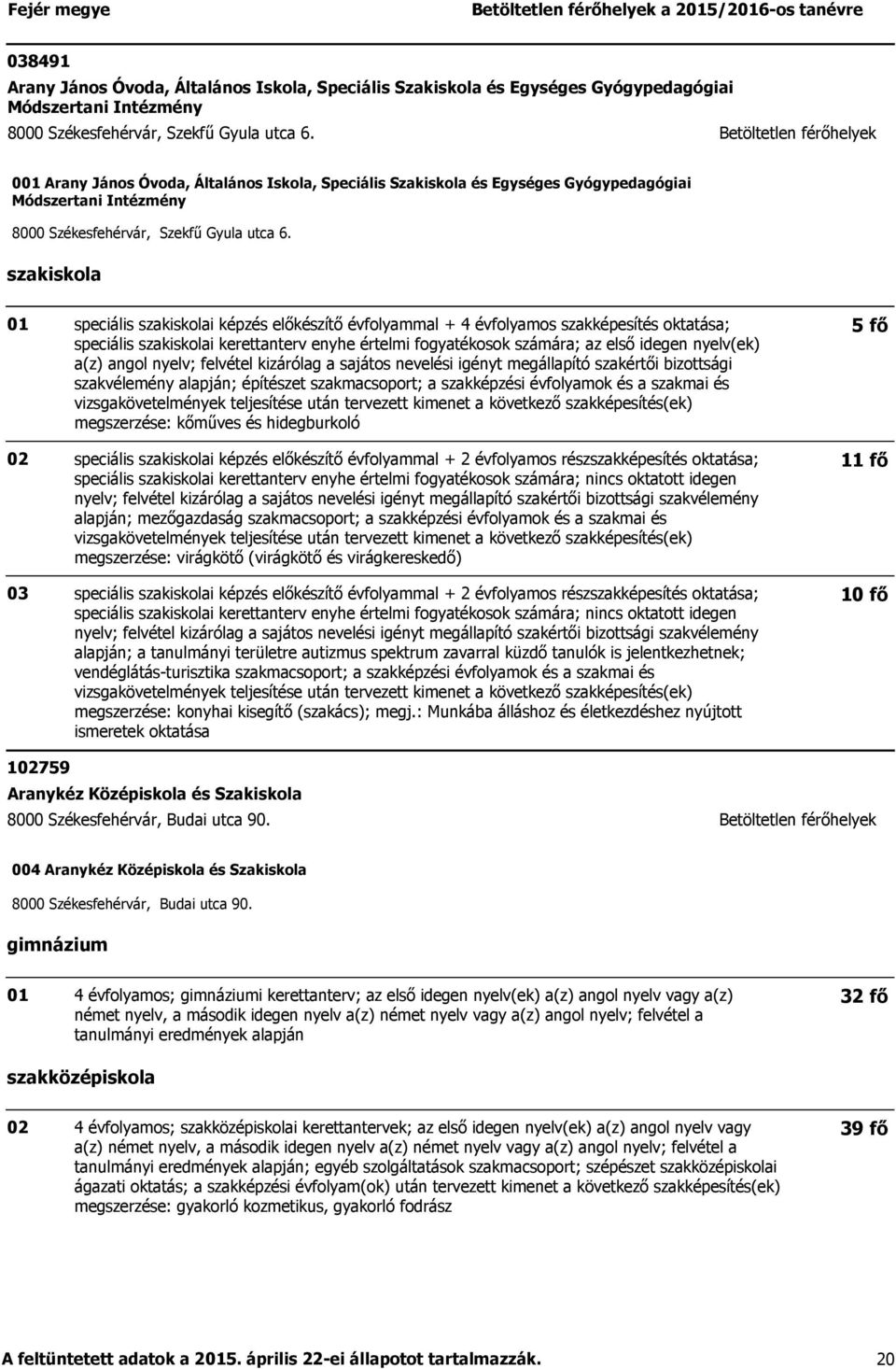 Fejér megye Betöltetlen férőhelyek a 2015/2016-os tanévre

038491
Arany János Óvoda, Általános Iskola, Speciális Szakiskola és Egységes Gyógypedagógiai Módszertani Intézmény
8000 Székesfehérvár, Szekfű Gyula utca 6. Betöltetlen férőhelyek

001 Arany János Óvoda, Általános Iskola, Speciális Szakiskola és Egységes Gyógypedagógiai Módszertani Intézmény
8000 Székesfehérvár, Szekfű Gyula utca 6.

szakiskola

01 speciális szakiskolai képzés előkészítő évfolyammal + 4 évfolyamos szakképesítés oktatása; speciális szakiskolai kerettanterv enyhe értelmi fogyatékosok számára; az első idegen nyelv(ek) a(z) angol nyelv; felvétel kizárólag a sajátos nevelési igényt megállapító szakértői bizottsági szakvélemény alapján; építészet szakmacsoport; a szakképzési évfolyamok és a szakmai és vizsgakövetelmények teljesítése után tervezett kimenet a következő szakképesítés(ek) megszerzése: kőműves és hidegburkoló 5 fő

02 speciális szakiskolai képzés előkészítő évfolyammal + 2 évfolyamos részszakképesítés oktatása; speciális szakiskolai kerettanterv enyhe értelmi fogyatékosok számára; nincs oktatott idegen nyelv; felvétel kizárólag a sajátos nevelési igényt megállapító szakértői bizottsági szakvélemény alapján; mezőgazdaság szakmacsoport; a szakképzési évfolyamok és a szakmai és vizsgakövetelmények teljesítése után tervezett kimenet a következő szakképesítés(ek) megszerzése: virágkötő (virágkötő és virágkereskedő) 11 fő

03 speciális szakiskolai képzés előkészítő évfolyammal + 2 évfolyamos részszakképesítés oktatása; speciális szakiskolai kerettanterv enyhe értelmi fogyatékosok számára; nincs oktatott idegen nyelv; felvétel kizárólag a sajátos nevelési igényt megállapító szakértői bizottsági szakvélemény alapján; a tanulmányi területre autizmus spektrum zavarral küzdő tanulók is jelentkezhetnek; vendéglátás-turisztika szakmacsoport; a szakképzési évfolyamok és a szakmai és vizsgakövetelmények teljesítése után tervezett kimenet a következő szakképesítés(ek) megszerzése: konyhai kisegítő (szakács); megj.: Munkába álláshoz és életkezdéshez nyújtott ismeretek oktatása 10 fő

102759
Aranykéz Középiskola és Szakiskola
8000 Székesfehérvár, Budai utca 90. Betöltetlen férőhelyek

004 Aranykéz Középiskola és Szakiskola
8000 Székesfehérvár, Budai utca 90.

gimnázium

01 4 évfolyamos; gimnáziumi kerettanterv; az első idegen nyelv(ek) a(z) angol nyelv vagy a(z) német nyelv, a második idegen nyelv a(z) német nyelv vagy a(z) angol nyelv; felvétel a tanulmányi eredmények alapján 32 fő

szakközépiskola

02 4 évfolyamos; szakközépiskolai kerettantervek; az első idegen nyelv(ek) a(z) angol nyelv vagy a(z) német nyelv, a második idegen nyelv a(z) német nyelv vagy a(z) angol nyelv; felvétel a tanulmányi eredmények alapján; egyéb szolgáltatások szakmacsoport; szépészet szakközépiskolai ágazati oktatás; a szakképzési évfolyam(ok) után tervezett kimenet a következő szakképesítés(ek) megszerzése: gyakorló kozmetikus, gyakorló fodrász 39 fő

A feltüntetett adatok a 2015. április 22-ei állapotot tartalmazzák. 20